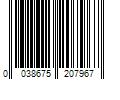 0 038675 207967